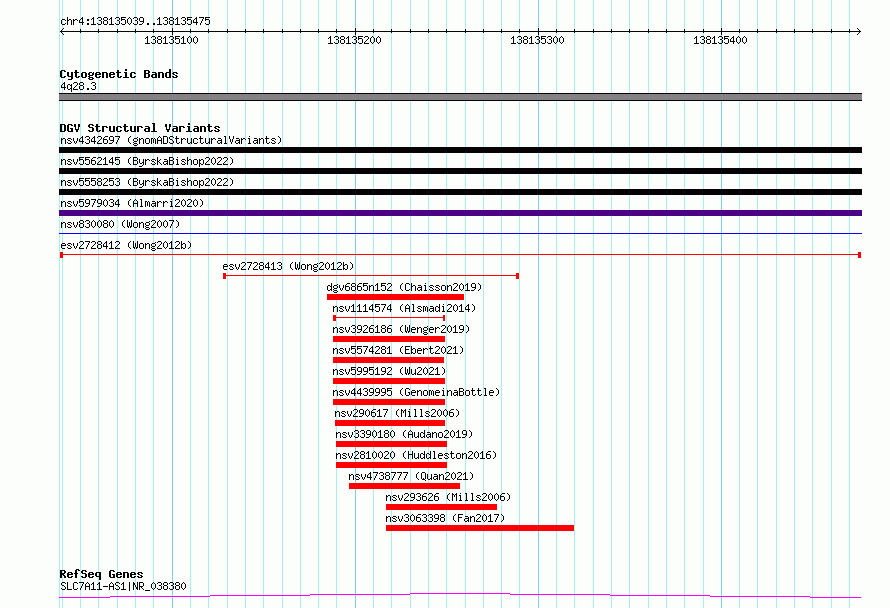 chr4:138135039..138135475

138135100
138135200
138135300
138135400

Cytogenetic Bands
4q28.3

DGV Structural Variants
nsv4342697 (gnomADStructuralVariants)
nsv5562145 (ByrskaBishop2022)
nsv5558253 (ByrskaBishop2022)
nsv5979034 (Almarri2020)
nsv830080 (Wong2007)
esv2728412 (Wong2012b)
esv2728413 (Wong2012b)
dgv6865n152 (Chaisson2019)
nsv1114574 (Alsmadi2014)
nsv3926186 (Wenger2019)
nsv5574281 (Ebert2021)
nsv5995192 (Wu2021)
nsv4439995 (GenomeinaBottle)
nsv290617 (Mills2006)
nsv3390180 (Audano2019)
nsv2810020 (Huddleston2016)
nsv4738777 (Quan2021)
nsv293626 (Mills2006)
nsv3063398 (Fan2017)

RefSeq Genes
SLC7A11-AS1|NR_038380